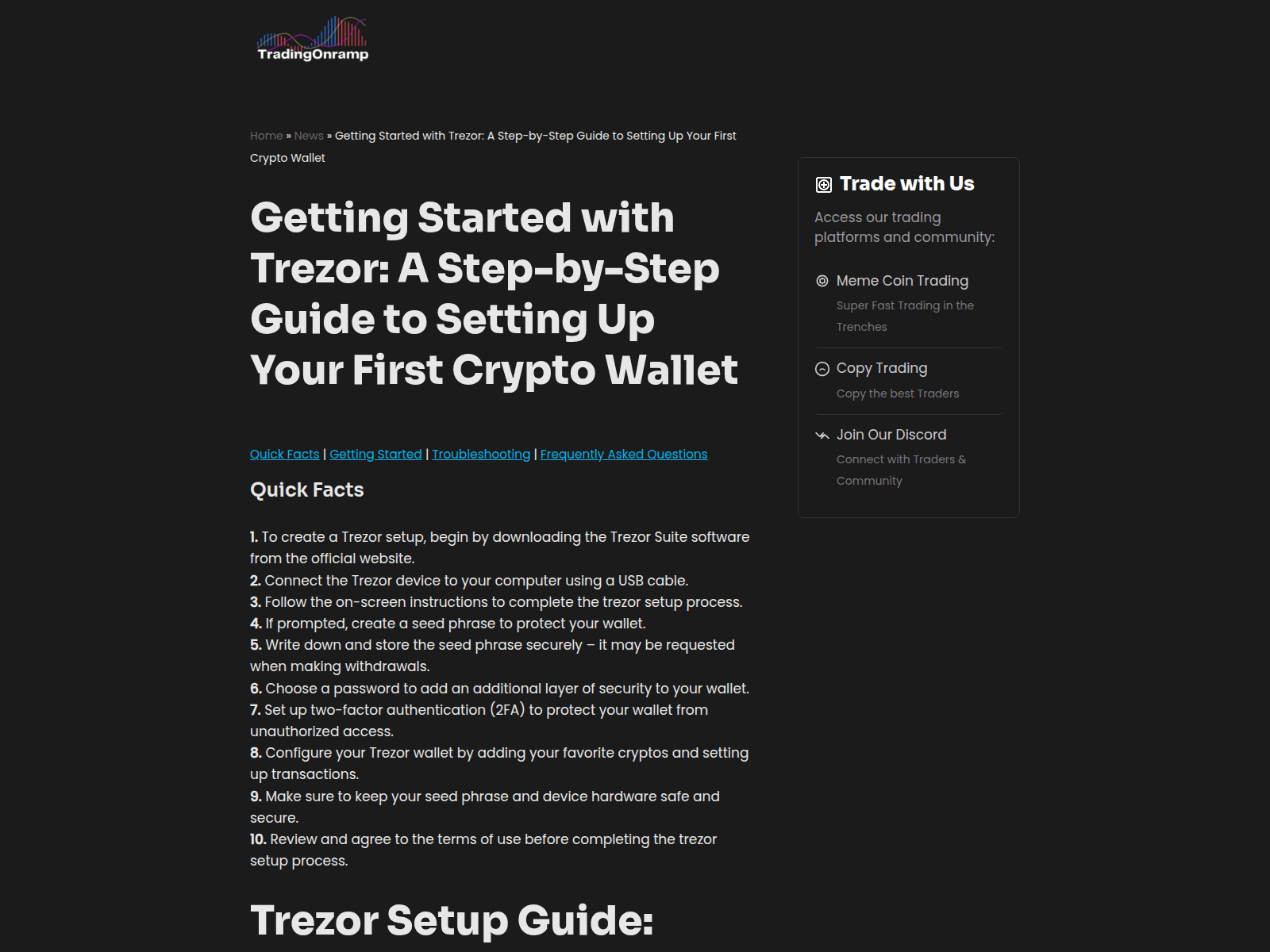 TradingOnramp

Home » News » Getting Started with Trezor: A Step-by-Step Guide to Setting Up Your First Crypto Wallet

Getting Started with Trezor: A Step-by-Step Guide to Setting Up Your First Crypto Wallet

Quick Facts | Getting Started | Troubleshooting | Frequently Asked Questions

Quick Facts

1. To create a Trezor setup, begin by downloading the Trezor Suite software from the official website.
2. Connect the Trezor device to your computer using a USB cable.
3. Follow the on-screen instructions to complete the trezor setup process.
4. If prompted, create a seed phrase to protect your wallet.
5. Write down and store the seed phrase securely – it may be requested when making withdrawals.
6. Choose a password to add an additional layer of security to your wallet.
7. Set up two-factor authentication (2FA) to protect your wallet from unauthorized access.
8. Configure your Trezor wallet by adding your favorite cryptos and setting up transactions.
9. Make sure to keep your seed phrase and device hardware safe and secure.
10. Review and agree to the terms of use before completing the trezor setup process.

Trezor Setup Guide:

Trade with Us

Access our trading platforms and community:

Meme Coin Trading
Super Fast Trading in the Trenches

Copy Trading
Copy the best Traders

Join Our Discord
Connect with Traders & Community